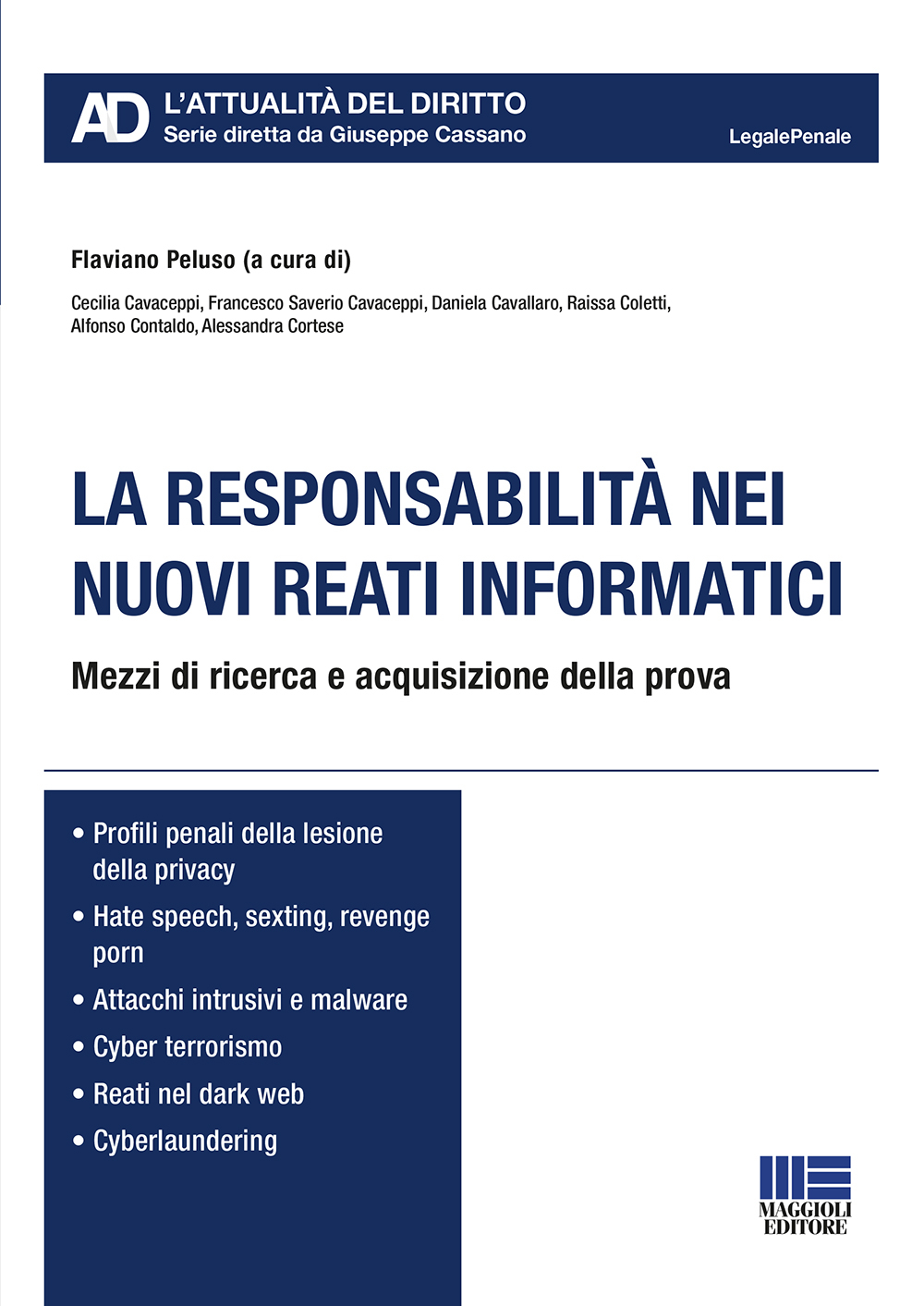 AD L'ATTUALITÀ DEL DIRITTO
Serie diretta da Giuseppe Cassano

LegalePenale

Flaviano Peluso (a cura di)

Cecilia Cavaceppi, Francesco Saverio Cavaceppi, Daniela Cavallaro, Raissa Coletti, Alfonso Contaldo, Alessandra Cortese

LA RESPONSABILITÀ NEI NUOVI REATI INFORMATICI

Mezzi di ricerca e acquisizione della prova

• Profili penali della lesione della privacy
• Hate speech, sexting, revenge porn
• Attacchi intrusivi e malware
• Cyber terrorismo
• Reati nel dark web
• Cyberlaundering

MAGGIOLI EDITORE